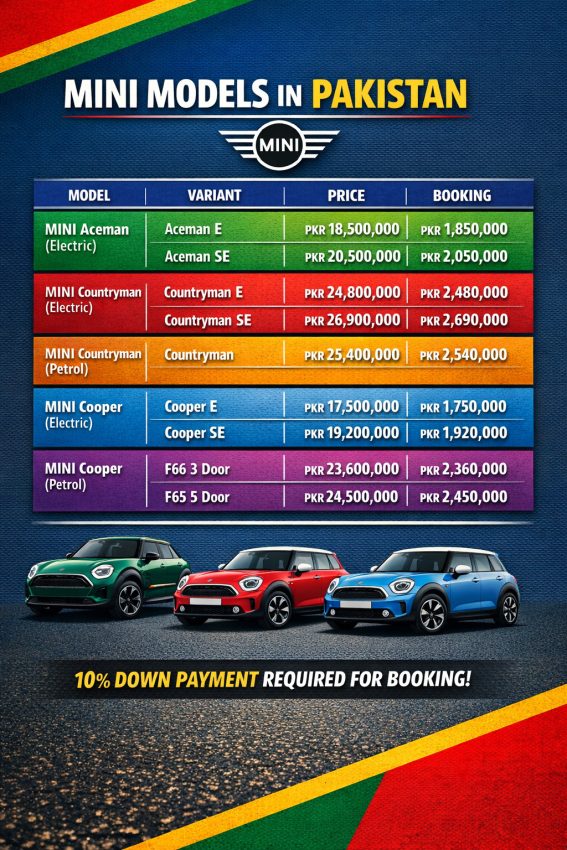 MINI MODELS IN PAKISTAN

MINI

| MODEL | VARIANT | PRICE | BOOKING |
|---|---|---|---|
| MINI Aceman (Electric) | Aceman E | PKR 18,500,000 | PKR 1,850,000 |
| | Aceman SE | PKR 20,500,000 | PKR 2,050,000 |
| MINI Countryman (Electric) | Countryman E | PKR 24,800,000 | PKR 2,480,000 |
| | Countryman SE | PKR 26,900,000 | PKR 2,690,000 |
| MINI Countryman (Petrol) | Countryman | PKR 25,400,000 | PKR 2,540,000 |
| MINI Cooper (Electric) | Cooper E | PKR 17,500,000 | PKR 1,750,000 |
| | Cooper SE | PKR 19,200,000 | PKR 1,920,000 |
| MINI Cooper (Petrol) | F66 3 Door | PKR 23,600,000 | PKR 2,360,000 |
| | F65 5 Door | PKR 24,500,000 | PKR 2,450,000 |

10% DOWN PAYMENT REQUIRED FOR BOOKING!